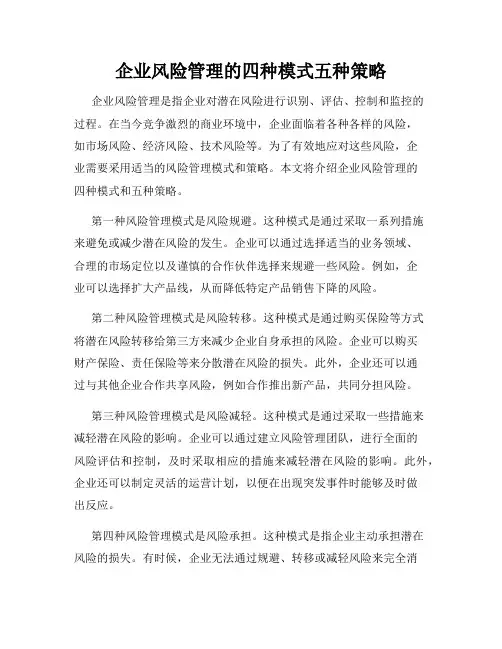 企业风险管理的四种模式五种策略

企业风险管理是指企业对潜在风险进行识别、评估、控制和监控的过程。在当今竞争激烈的商业环境中，企业面临着各种各样的风险，如市场风险、经济风险、技术风险等。为了有效地应对这些风险，企业需要采用适当的风险管理模式和策略。本文将介绍企业风险管理的四种模式和五种策略。

第一种风险管理模式是风险规避。这种模式是通过采取一系列措施来避免或减少潜在风险的发生。企业可以通过选择适当的业务领域、合理的市场定位以及谨慎的合作伙伴选择来规避一些风险。例如，企业可以选择扩大产品线，从而降低特定产品销售下降的风险。

第二种风险管理模式是风险转移。这种模式是通过购买保险等方式将潜在风险转移给第三方来减少企业自身承担的风险。企业可以购买财产保险、责任保险等来分散潜在风险的损失。此外，企业还可以通过与其他企业合作共享风险，例如合作推出新产品，共同分担风险。

第三种风险管理模式是风险减轻。这种模式是通过采取一些措施来减轻潜在风险的影响。企业可以通过建立风险管理团队，进行全面的风险评估和控制，及时采取相应的措施来减轻潜在风险的影响。此外，企业还可以制定灵活的运营计划，以便在出现突发事件时能够及时做出反应。

第四种风险管理模式是风险承担。这种模式是指企业主动承担潜在风险的损失。有时候，企业无法通过规避、转移或减轻风险来完全消